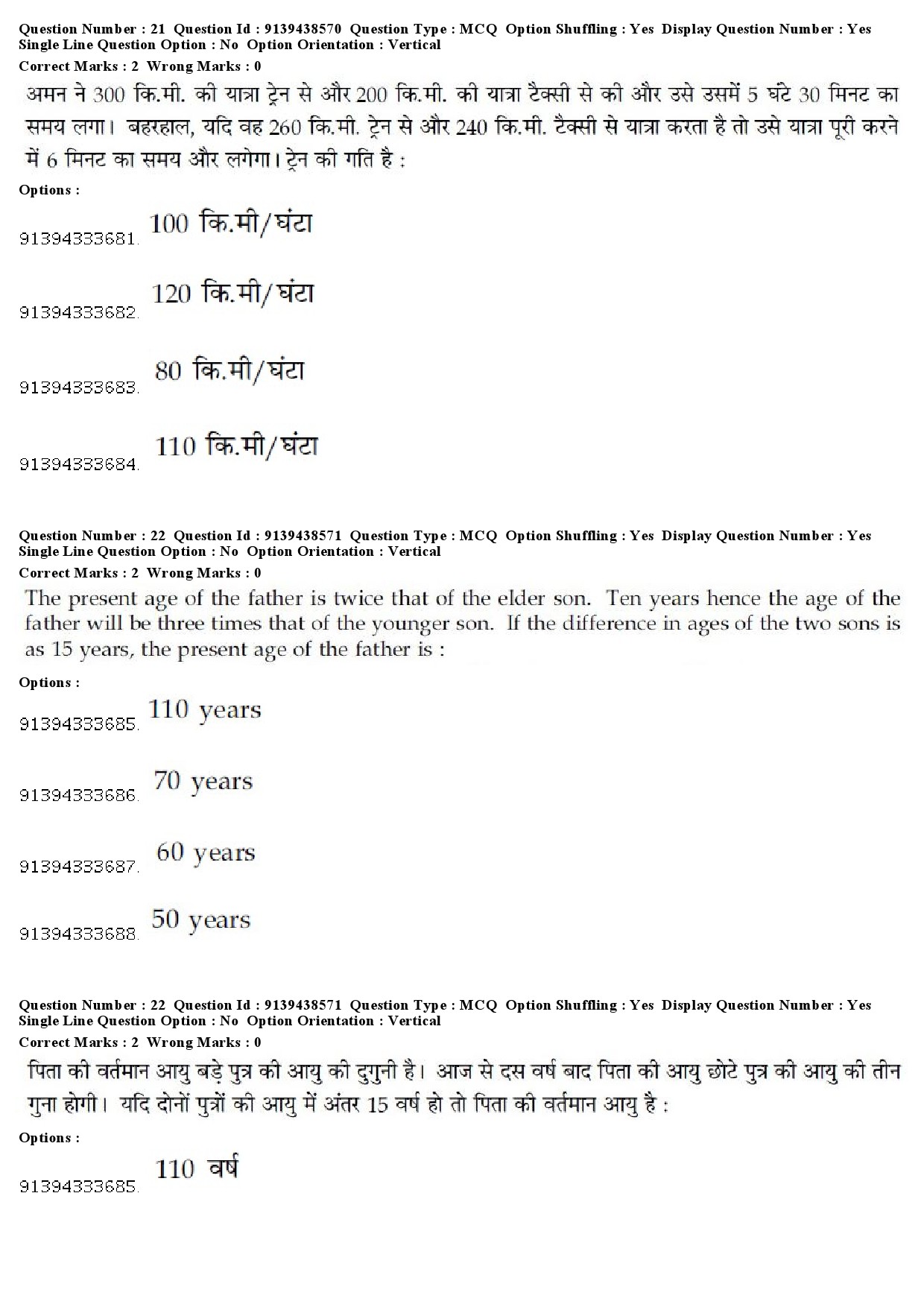 Question Number : 21 Question Id : 9139438570 Question Type : MCQ Option Shuffling : Yes Display Question Number : Yes Single Line Question Option : No Option Orientation : Vertical
Correct Marks : 2 Wrong Marks : 0
अमन ने 300 कि.मी. की यात्रा ट्रेन से और 200 कि.मी. की यात्रा टैक्सी से की और उसे उसमें 5 घंटे 30 मिनट का समय लगा। बहरहाल, यदि वह 260 कि.मी. ट्रेन से और 240 कि.मी. टैक्सी से यात्रा करता है तो उसे यात्रा पूरी करने में 6 मिनट का समय और लगेगा। ट्रेन की गति है :
Options :
91394333681. 100 कि.मी/घंटा
91394333682. 120 कि.मी/घंटा
91394333683. 80 कि.मी/घंटा
91394333684. 110 कि.मी/घंटा

Question Number : 22 Question Id : 9139438571 Question Type : MCQ Option Shuffling : Yes Display Question Number : Yes Single Line Question Option : No Option Orientation : Vertical
Correct Marks : 2 Wrong Marks : 0
The present age of the father is twice that of the elder son. Ten years hence the age of the father will be three times that of the younger son. If the difference in ages of the two sons is as 15 years, the present age of the father is :
Options :
91394333685. 110 years
91394333686. 70 years
91394333687. 60 years
91394333688. 50 years

Question Number : 22 Question Id : 9139438571 Question Type : MCQ Option Shuffling : Yes Display Question Number : Yes Single Line Question Option : No Option Orientation : Vertical
Correct Marks : 2 Wrong Marks : 0
पिता की वर्तमान आयु बड़े पुत्र की आयु की दुगुनी है। आज से दस वर्ष बाद पिता की आयु छोटे पुत्र की आयु की तीन गुना होगी। यदि दोनों पुत्रों की आयु में अंतर 15 वर्ष हो तो पिता की वर्तमान आयु है :
Options :
91394333685. 110 वर्ष